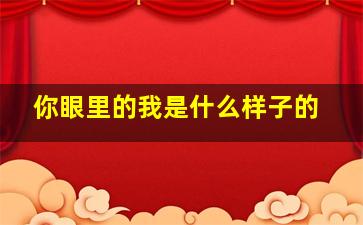 你眼里的我是什么样子的